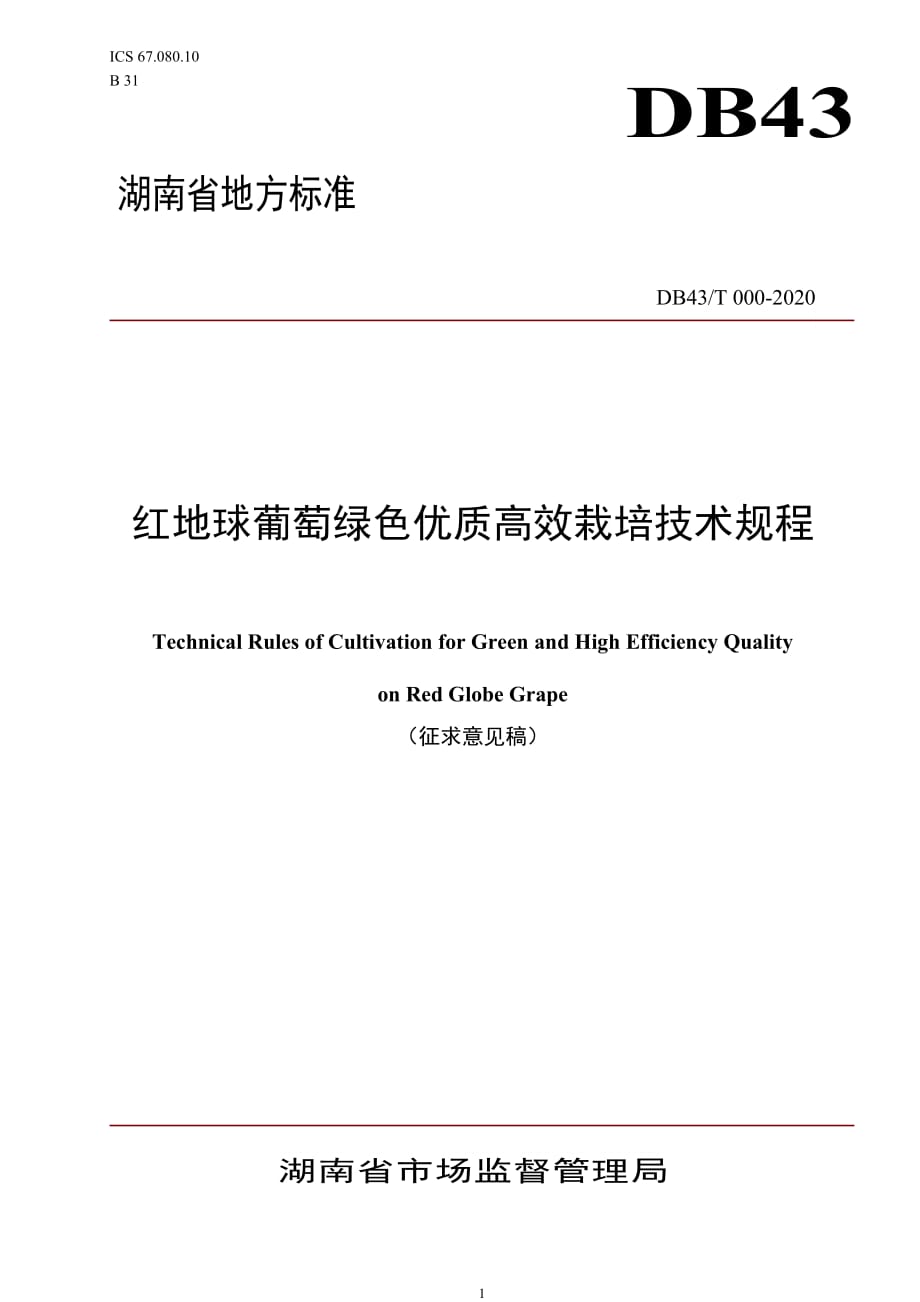 ICS 67.080.10
B 31

DB43

湖南省地方标准

DB43/T 000-2020

红地球葡萄绿色优质高效栽培技术规程

Technical Rules of Cultivation for Green and High Efficiency Quality on Red Globe Grape

（征求意见稿）

湖南省市场监督管理局

1